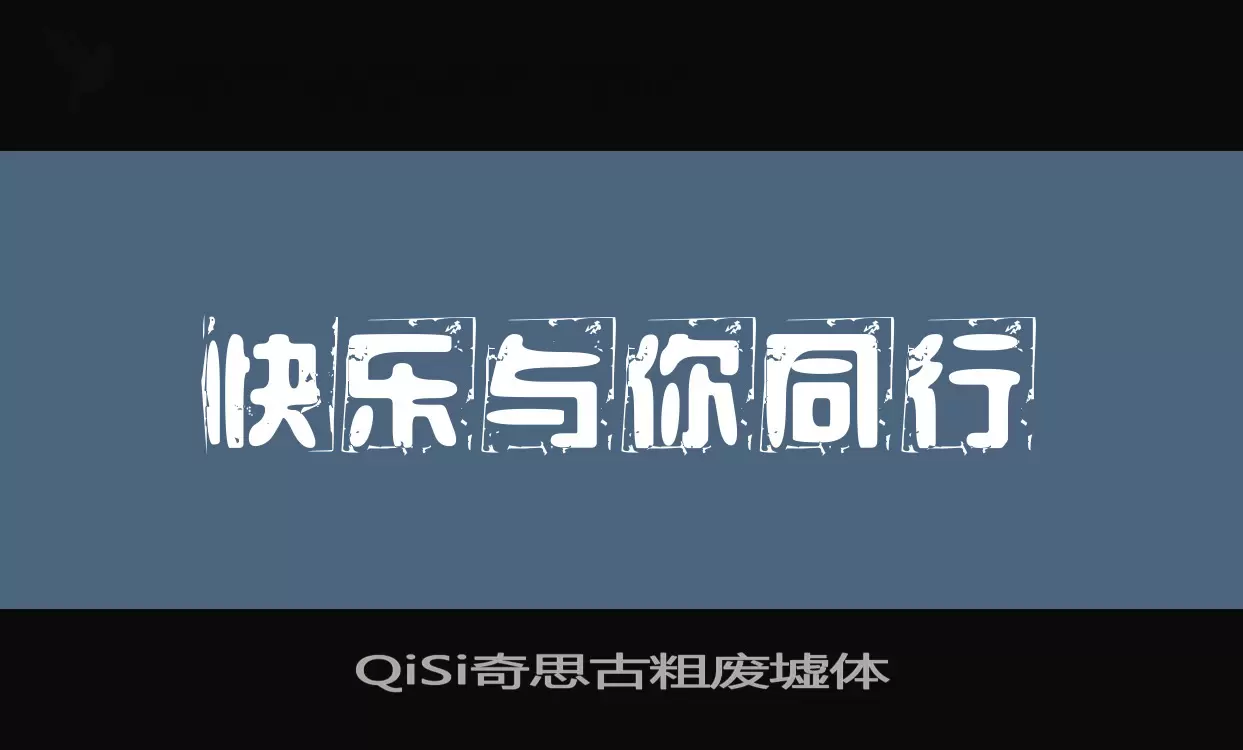 快乐与你同行

QiSi奇思古粗废墟体